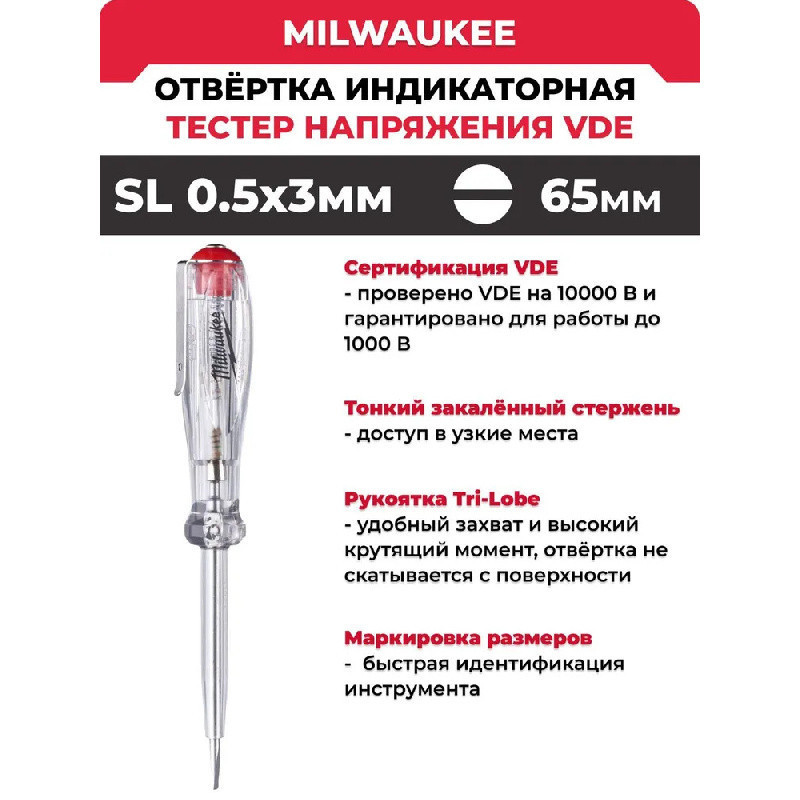 MILWAUKEE

ОТВЁРТКА ИНДИКАТОРНАЯ
ТЕСТЕР НАПРЯЖЕНИЯ VDE

SL 0.5x3мм 65мм

Milwaukee

Сертификация VDE
- проверено VDE на 10000 В и гарантировано для работы до 1000 В

Тонкий закалённый стержень
- доступ в узкие места

Рукоятка Tri-Lobe
- удобный захват и высокий крутящий момент, отвёртка не скатывается с поверхности

Маркировка размеров
- быстрая идентификация инструмента